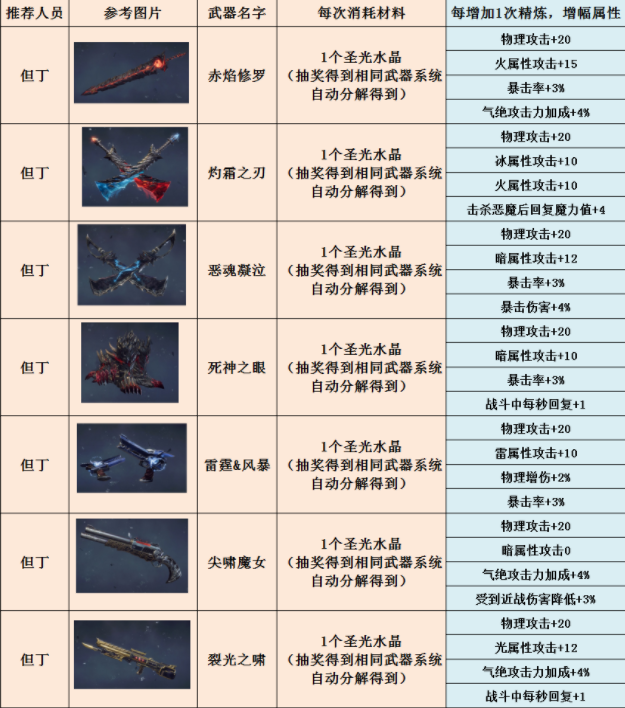 | 推荐人员 | 参考图片 | 武器名字 | 每次消耗材料 | 每增加1次精炼，增幅属性 |
|---|---|---|---|---|
| 但丁 | | 赤焰修罗 | 1个圣光水晶（抽奖得到相同武器系统自动分解得到） | 物理攻击+20 |
| | | | | 火属性攻击+15 |
| | | | | 暴击率+3% |
| | | | | 气绝攻击力加成+4% |
| 但丁 | | 灼霜之刃 | 1个圣光水晶（抽奖得到相同武器系统自动分解得到） | 物理攻击+20 |
| | | | | 冰属性攻击+10 |
| | | | | 火属性攻击+10 |
| | | | | 击杀恶魔后回复魔力值+4 |
| 但丁 | | 恶魂凝泣 | 1个圣光水晶（抽奖得到相同武器系统自动分解得到） | 物理攻击+20 |
| | | | | 暗属性攻击+12 |
| | | | | 暴击率+3% |
| | | | | 暴击伤害+4% |
| 但丁 | | 死神之眼 | 1个圣光水晶（抽奖得到相同武器系统自动分解得到） | 物理攻击+20 |
| | | | | 暗属性攻击+10 |
| | | | | 暴击率+3% |
| | | | | 战斗中每秒回复+1 |
| 但丁 | | 雷霆&风暴 | 1个圣光水晶（抽奖得到相同武器系统自动分解得到） | 物理攻击+20 |
| | | | | 雷属性攻击+10 |
| | | | | 物理增伤+2% |
| | | | | 暴击率+3% |
| 但丁 | | 尖啸魔女 | 1个圣光水晶（抽奖得到相同武器系统自动分解得到） | 物理攻击+20 |
| | | | | 暗属性攻击0 |
| | | | | 气绝攻击力加成+4% |
| | | | | 受到近战伤害降低+3% |
| 但丁 | | 裂光之啸 | 1个圣光水晶（抽奖得到相同武器系统自动分解得到） | 物理攻击+20 |
| | | | | 光属性攻击+12 |
| | | | | 气绝攻击力加成+4% |
| | | | | 战斗中每秒回复+1 |